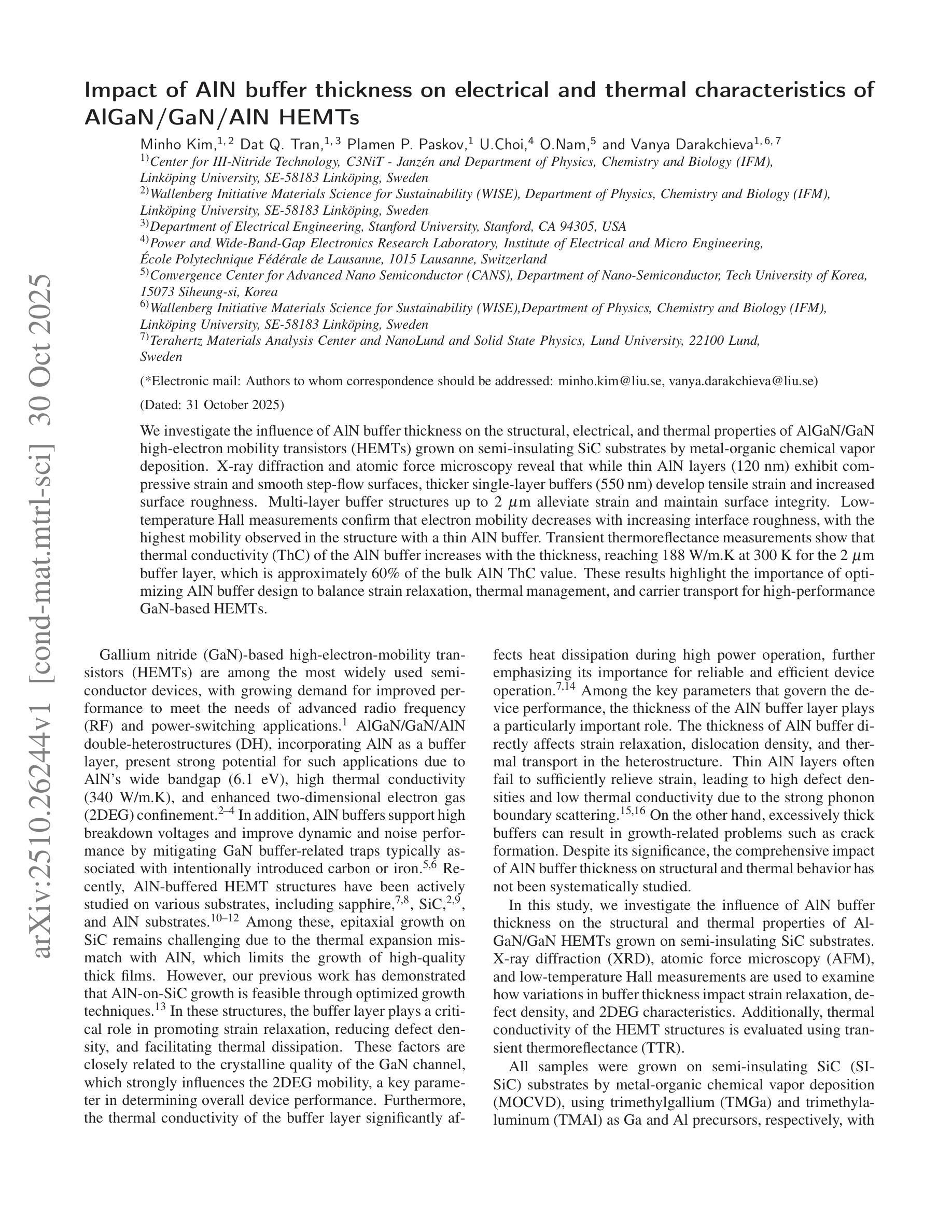 arXiv:2510.26244v1 [cond-mat.mtrl-sci] 30 Oct 2025

Impact of AlN buffer thickness on electrical and thermal characteristics of AlGaN/GaN/AlN HEMTs

Minho Kim,$^{1,2}$ Dat Q. Tran,$^{1,3}$ Plamen P. Paskov,$^{1}$ U.Choi,$^{4}$ O.Nam,$^{5}$ and Vanya Darakchieva$^{1,6,7}$

$^{1)}$Center for III-Nitride Technology, C3NiT - Janzén and Department of Physics, Chemistry and Biology (IFM), Linköping University, SE-58183 Linköping, Sweden
$^{2)}$Wallenberg Initiative Materials Science for Sustainability (WISE), Department of Physics, Chemistry and Biology (IFM), Linköping University, SE-58183 Linköping, Sweden
$^{3)}$Department of Electrical Engineering, Stanford University, Stanford, CA 94305, USA
$^{4)}$Power and Wide-Band-Gap Electronics Research Laboratory, Institute of Electrical and Micro Engineering, École Polytechnique Fédérale de Lausanne, 1015 Lausanne, Switzerland
$^{5)}$Convergence Center for Advanced Nano Semiconductor (CANS), Department of Nano-Semiconductor, Tech University of Korea, 15073 Siheung-si, Korea
$^{6)}$Wallenberg Initiative Materials Science for Sustainability (WISE),Department of Physics, Chemistry and Biology (IFM), Linköping University, SE-58183 Linköping, Sweden
$^{7)}$Terahertz Materials Analysis Center and NanoLund and Solid State Physics, Lund University, 22100 Lund, Sweden

(*Electronic mail: Authors to whom correspondence should be addressed: minho.kim@liu.se, vanya.darakchieva@liu.se)

(Dated: 31 October 2025)

We investigate the influence of AlN buffer thickness on the structural, electrical, and thermal properties of AlGaN/GaN high-electron mobility transistors (HEMTs) grown on semi-insulating SiC substrates by metal-organic chemical vapor deposition. X-ray diffraction and atomic force microscopy reveal that while thin AlN layers (120 nm) exhibit compressive strain and smooth step-flow surfaces, thicker single-layer buffers (550 nm) develop tensile strain and increased surface roughness. Multi-layer buffer structures up to 2 $\mu$m alleviate strain and maintain surface integrity. Low-temperature Hall measurements confirm that electron mobility decreases with increasing interface roughness, with the highest mobility observed in the structure with a thin AlN buffer. Transient thermoreflectance measurements show that thermal conductivity (ThC) of the AlN buffer increases with the thickness, reaching 188 W/m.K at 300 K for the 2 $\mu$m buffer layer, which is approximately 60% of the bulk AlN ThC value. These results highlight the importance of optimizing AlN buffer design to balance strain relaxation, thermal management, and carrier transport for high-performance GaN-based HEMTs.

Gallium nitride (GaN)-based high-electron-mobility transistors (HEMTs) are among the most widely used semiconductor devices, with growing demand for improved performance to meet the needs of advanced radio frequency (RF) and power-switching applications.$^{1}$ AlGaN/GaN/AlN double-heterostructures (DH), incorporating AlN as a buffer layer, present strong potential for such applications due to AlN's wide bandgap (6.1 eV), high thermal conductivity (340 W/m.K), and enhanced two-dimensional electron gas (2DEG) confinement.$^{2–4}$ In addition, AlN buffers support high breakdown voltages and improve dynamic and noise performance by mitigating GaN buffer-related traps typically associated with intentionally introduced carbon or iron.$^{5,6}$ Recently, AlN-buffered HEMT structures have been actively studied on various substrates, including sapphire,$^{7,8}$, SiC,$^{2,9}$, and AlN substrates.$^{10–12}$ Among these, epitaxial growth on SiC remains challenging due to the thermal expansion mismatch with AlN, which limits the growth of high-quality thick films. However, our previous work has demonstrated that AlN-on-SiC growth is feasible through optimized growth techniques.$^{13}$ In these structures, the buffer layer plays a critical role in promoting strain relaxation, reducing defect density, and facilitating thermal dissipation. These factors are closely related to the crystalline quality of the GaN channel, which strongly influences the 2DEG mobility, a key parameter in determining overall device performance. Furthermore, the thermal conductivity of the buffer layer significantly affects heat dissipation during high power operation, further emphasizing its importance for reliable and efficient device operation.$^{7,14}$ Among the key parameters that govern the device performance, the thickness of the AlN buffer layer plays a particularly important role. The thickness of AlN buffer directly affects strain relaxation, dislocation density, and thermal transport in the heterostructure. Thin AlN layers often fail to sufficiently relieve strain, leading to high defect densities and low thermal conductivity due to the strong phonon boundary scattering.$^{15,16}$ On the other hand, excessively thick buffers can result in growth-related problems such as crack formation. Despite its significance, the comprehensive impact of AlN buffer thickness on structural and thermal behavior has not been systematically studied.

In this study, we investigate the influence of AlN buffer thickness on the structural and thermal properties of AlGaN/GaN HEMTs grown on semi-insulating SiC substrates. X-ray diffraction (XRD), atomic force microscopy (AFM), and low-temperature Hall measurements are used to examine how variations in buffer thickness impact strain relaxation, defect density, and 2DEG characteristics. Additionally, thermal conductivity of the HEMT structures is evaluated using transient thermoreflectance (TTR).

All samples were grown on semi-insulating SiC (SI-SiC) substrates by metal-organic chemical vapor deposition (MOCVD), using trimethylgallium (TMGa) and trimethylaluminum (TMAl) as Ga and Al precursors, respectively, with